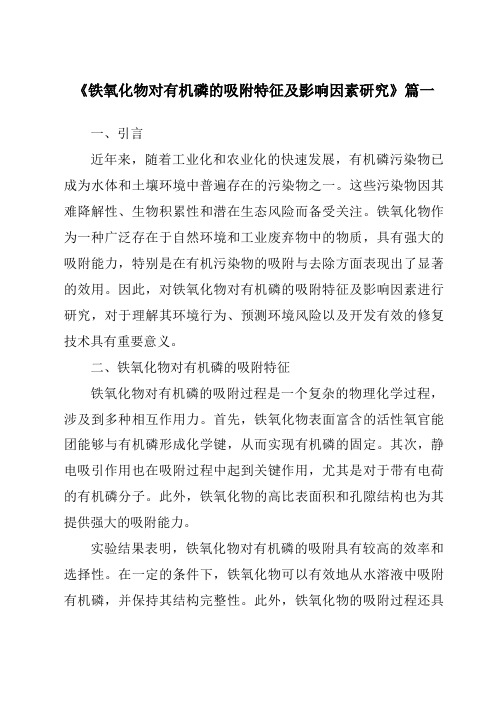 《铁氧化物对有机磷的吸附特征及影响因素研究》篇一

一、引言

近年来，随着工业化和农业化的快速发展，有机磷污染物已成为水体和土壤环境中普遍存在的污染物之一。这些污染物因其难降解性、生物积累性和潜在生态风险而备受关注。铁氧化物作为一种广泛存在于自然环境和工业废弃物中的物质，具有强大的吸附能力，特别是在有机污染物的吸附与去除方面表现出了显著的效用。因此，对铁氧化物对有机磷的吸附特征及影响因素进行研究，对于理解其环境行为、预测环境风险以及开发有效的修复技术具有重要意义。

二、铁氧化物对有机磷的吸附特征

铁氧化物对有机磷的吸附过程是一个复杂的物理化学过程，涉及到多种相互作用力。首先，铁氧化物表面富含的活性氧官能团能够与有机磷形成化学键，从而实现有机磷的固定。其次，静电吸引作用也在吸附过程中起到关键作用，尤其是对于带有电荷的有机磷分子。此外，铁氧化物的高比表面积和孔隙结构也为其提供强大的吸附能力。

实验结果表明，铁氧化物对有机磷的吸附具有较高的效率和选择性。在一定的条件下，铁氧化物可以有效地从水溶液中吸附有机磷，并保持其结构完整性。此外，铁氧化物的吸附过程还具